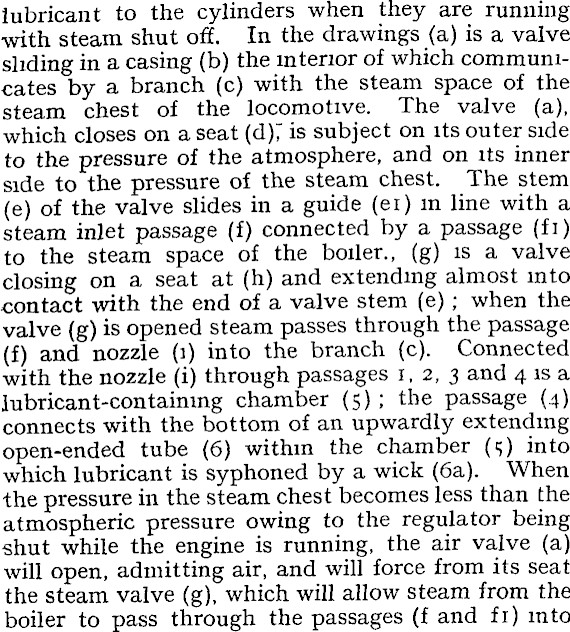 lubricant to the cylinders when they are running with steam shut off. In the drawings (a) is a valve sliding in a casing (b) the interior of which communicates by a branch (c) with the steam space of the steam chest of the locomotive. The valve (a), which closes on a seat (d), is subject on its outer side to the pressure of the atmosphere, and on its inner side to the pressure of the steam chest. The stem (e) of the valve slides in a guide (e1) in line with a steam inlet passage (f) connected by a passage (f1) to the steam space of the boiler., (g) is a valve closing on a seat at (h) and extending almost into contact with the end of a valve stem (e); when the valve (g) is opened steam passes through the passage (f) and nozzle (i) into the branch (c). Connected with the nozzle (i) through passages 1, 2, 3 and 4 is a lubricant-containing chamber (5); the passage (4) connects with the bottom of an upwardly extending open-ended tube (6) within the chamber (5) into which lubricant is syphoned by a wick (6a). When the pressure in the steam chest becomes less than the atmospheric pressure owing to the regulator being shut while the engine is running, the air valve (a) will open, admitting air, and will force from its seat the steam valve (g), which will allow steam from the boiler to pass through the passages (f and f1) into